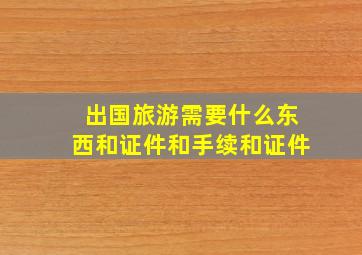 出国旅游需要什么东西和证件和手续和证件